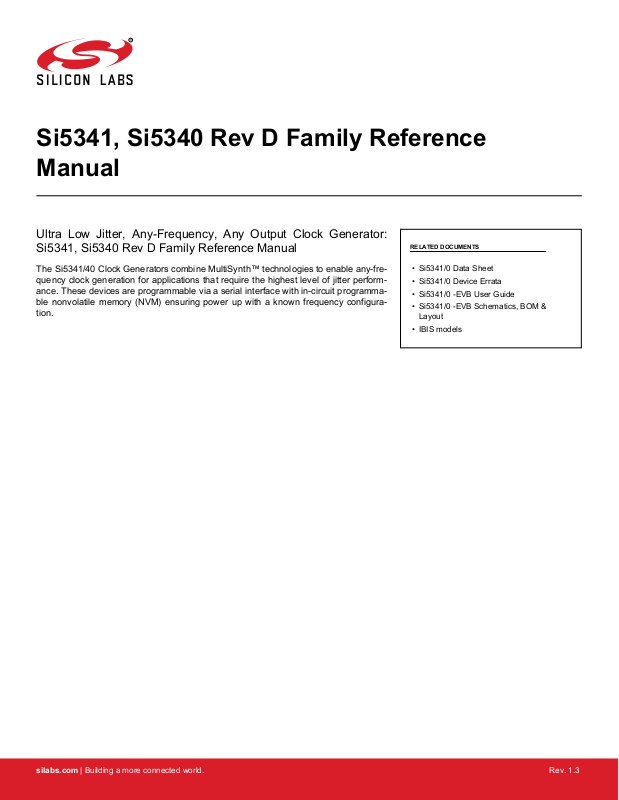 SILICON LABS

Si5341, Si5340 Rev D Family Reference Manual

Ultra Low Jitter, Any-Frequency, Any Output Clock Generator: Si5341, Si5340 Rev D Family Reference Manual

The Si5341/40 Clock Generators combine MultiSynth™ technologies to enable any-frequency clock generation for applications that require the highest level of jitter performance. These devices are programmable via a serial interface with in-circuit programmable nonvolatile memory (NVM) ensuring power up with a known frequency configuration.

RELATED DOCUMENTS

• Si5341/0 Data Sheet
• Si5341/0 Device Errata
• Si5341/0 -EVB User Guide
• Si5341/0 -EVB Schematics, BOM & Layout
• IBIS models

silabs.com | Building a more connected world.

Rev. 1.3